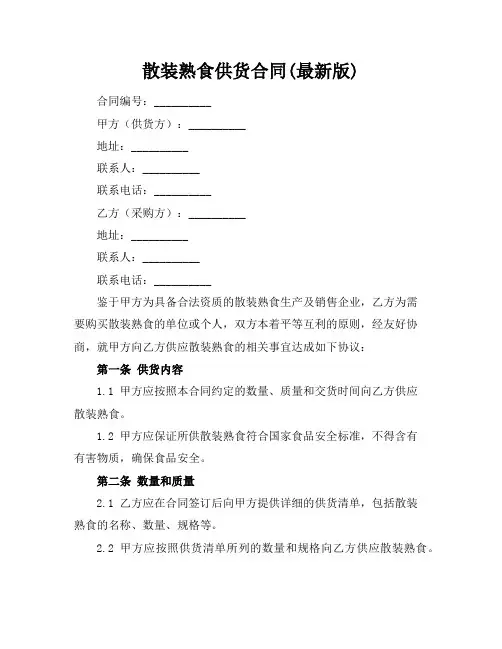 散装熟食供货合同(最新版)

合同编号：__________

甲方（供货方）：__________

地址：__________

联系人：__________

联系电话：__________

乙方（采购方）：__________

地址：__________

联系人：__________

联系电话：__________

鉴于甲方为具备合法资质的散装熟食生产及销售企业，乙方为需要购买散装熟食的单位或个人，双方本着平等互利的原则，经友好协商，就甲方向乙方供应散装熟食的相关事宜达成如下协议：

第一条 供货内容

1.1 甲方应按照本合同约定的数量、质量和交货时间向乙方供应散装熟食。

1.2 甲方应保证所供散装熟食符合国家食品安全标准，不得含有有害物质，确保食品安全。

第二条 数量和质量

2.1 乙方应在合同签订后向甲方提供详细的供货清单，包括散装熟食的名称、数量、规格等。

2.2 甲方应按照供货清单所列的数量和规格向乙方供应散装熟食。